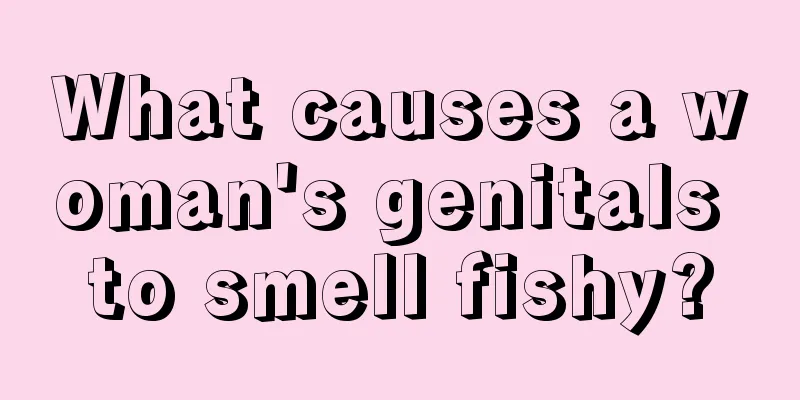 What causes a woman's genitals to smell fishy?